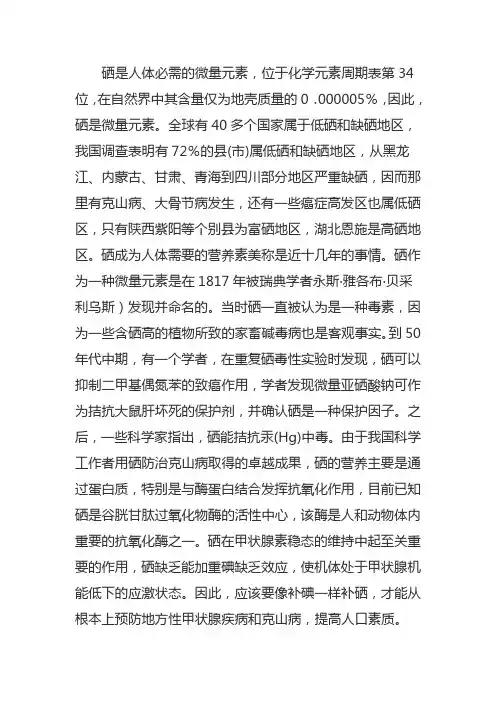 硒是人体必需的微量元素，位于化学元素周期表第 34 位，在自然界中其含量仅为地壳质量的 0 .000005%，因此，硒是微量元素。全球有 40 多个国家属于低硒和缺硒地区，我国调查表明有 72%的县(市)属低硒和缺硒地区，从黑龙江、内蒙古、甘肃、青海到四川部分地区严重缺硒，因而那里有克山病、大骨节病发生，还有一些癌症高发区也属低硒区，只有陕西紫阳等个别县为富硒地区，湖北恩施是高硒地区。硒成为人体需要的营养素美称是近十几年的事情。硒作为一种微量元素是在 1817 年被瑞典学者永斯·雅各布·贝采利乌斯）发现并命名的。当时硒一直被认为是一种毒素，因为一些含硒高的植物所致的家畜碱毒病也是客观事实。到 50 年代中期，有一个学者，在重复硒毒性实验时发现，硒可以抑制二甲基偶氮苯的致癌作用，学者发现微量亚硒酸钠可作为拮抗大鼠肝坏死的保护剂，并确认硒是一种保护因子。之后，一些科学家指出，硒能拮抗汞(Hg)中毒。由于我国科学工作者用硒防治克山病取得的卓越成果，硒的营养主要是通过蛋白质，特别是与酶蛋白结合发挥抗氧化作用，目前已知硒是谷胱甘肽过氧化物酶的活性中心，该酶是人和动物体内重要的抗氧化酶之一。硒在甲状腺素稳态的维持中起至关重要的作用，硒缺乏能加重碘缺乏效应，使机体处于甲状腺机能低下的应激状态。因此，应该要像补碘一样补硒，才能从根本上预防地方性甲状腺疾病和克山病，提高人口素质。